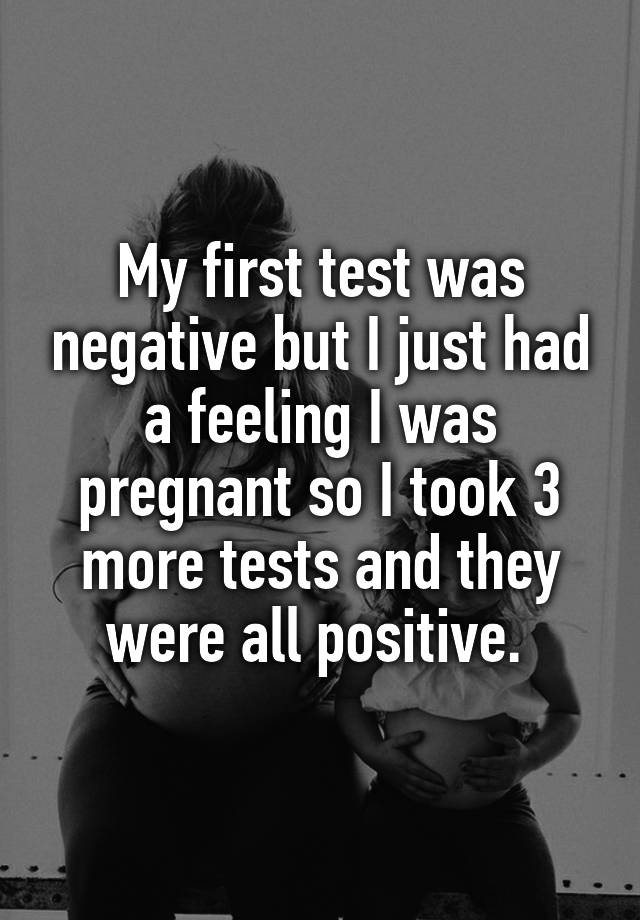 My first test was negative but I just had a feeling I was pregnant so I took 3 more tests and they were all positive.